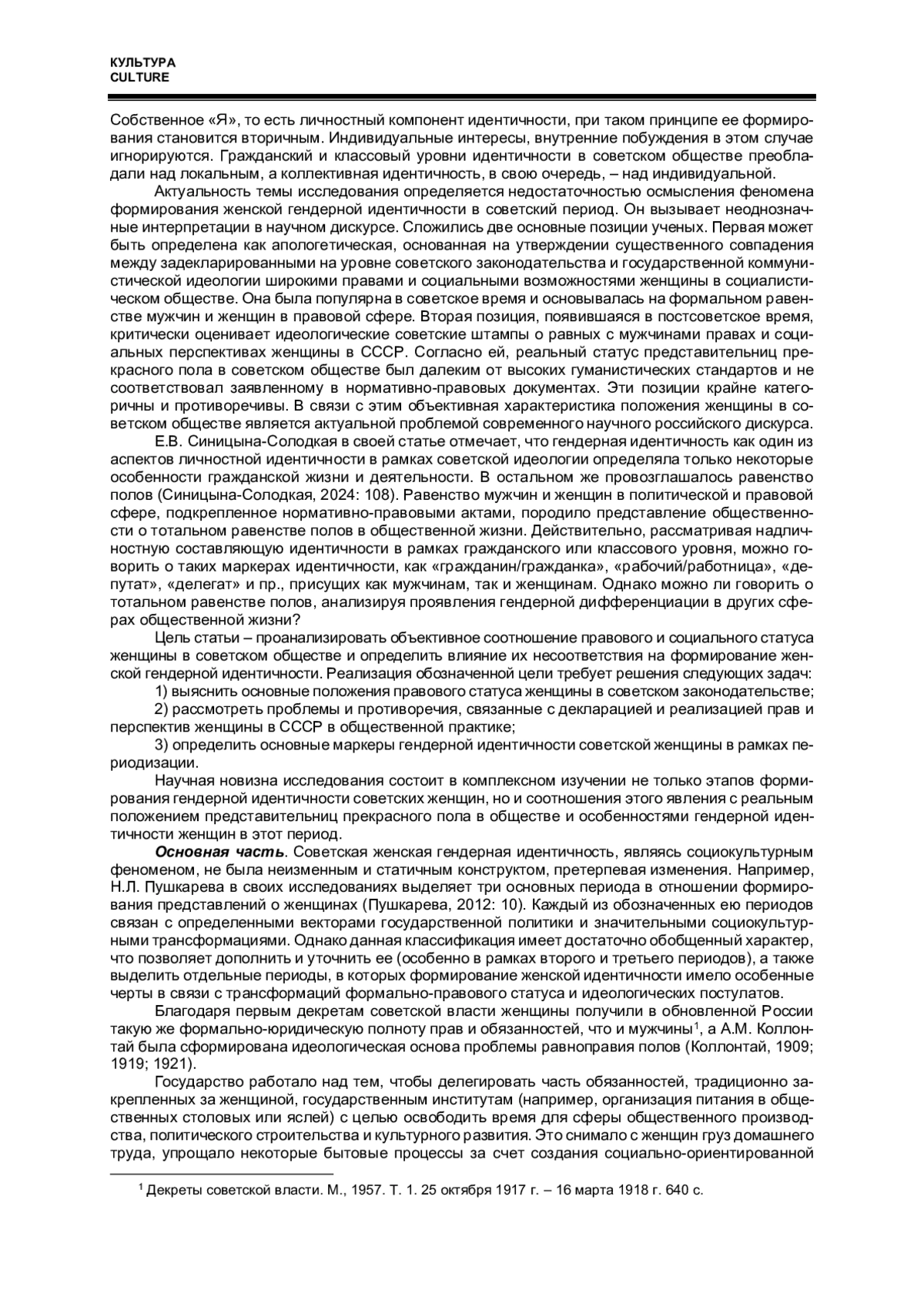 КУЛЬТУРА
CULTURE

Собственное «Я», то есть личностный компонент идентичности, при таком принципе ее формирования становится вторичным. Индивидуальные интересы, внутренние побуждения в этом случае игнорируются. Гражданский и классовый уровни идентичности в советском обществе преобладали над локальным, а коллективная идентичность, в свою очередь, – над индивидуальной.

Актуальность темы исследования определяется недостаточностью осмысления феномена формирования женской гендерной идентичности в советский период. Он вызывает неоднозначные интерпретации в научном дискурсе. Сложились две основные позиции ученых. Первая может быть определена как апологетическая, основанная на утверждении существенного совпадения между задекларированными на уровне советского законодательства и государственной коммунистической идеологии широкими правами и социальными возможностями женщины в социалистическом обществе. Она была популярна в советское время и основывалась на формальном равенстве мужчин и женщин в правовой сфере. Вторая позиция, появившаяся в постсоветское время, критически оценивает идеологические советские штампы о равных с мужчинами правах и социальных перспективах женщины в СССР. Согласно ей, реальный статус представительниц прекрасного пола в советском обществе был далеким от высоких гуманистических стандартов и не соответствовал заявленному в нормативно-правовых документах. Эти позиции крайне категоричны и противоречивы. В связи с этим объективная характеристика положения женщины в советском обществе является актуальной проблемой современного научного российского дискурса.

Е.В. Синицына-Солодкая в своей статье отмечает, что гендерная идентичность как один из аспектов личностной идентичности в рамках советской идеологии определяла только некоторые особенности гражданской жизни и деятельности. В остальном же провозглашалось равенство полов (Синицына-Солодкая, 2024: 108). Равенство мужчин и женщин в политической и правовой сфере, подкрепленное нормативно-правовыми актами, породило представление общественности о тотальном равенстве полов в общественной жизни. Действительно, рассматривая надличностную составляющую идентичности в рамках гражданского или классового уровня, можно говорить о таких маркерах идентичности, как «гражданин/гражданка», «рабочий/работница», «депутат», «делегат» и пр., присущих как мужчинам, так и женщинам. Однако можно ли говорить о тотальном равенстве полов, анализируя проявления гендерной дифференциации в других сферах общественной жизни?

Цель статьи – проанализировать объективное соотношение правового и социального статуса женщины в советском обществе и определить влияние их несоответствия на формирование женской гендерной идентичности. Реализация обозначенной цели требует решения следующих задач:

1) выяснить основные положения правового статуса женщины в советском законодательстве;

2) рассмотреть проблемы и противоречия, связанные с декларацией и реализацией прав и перспектив женщины в СССР в общественной практике;

3) определить основные маркеры гендерной идентичности советской женщины в рамках периодизации.

Научная новизна исследования состоит в комплексном изучении не только этапов формирования гендерной идентичности советских женщин, но и соотношения этого явления с реальным положением представительниц прекрасного пола в обществе и особенностями гендерной идентичности женщин в этот период.

Основная часть. Советская женская гендерная идентичность, являясь социокультурным феноменом, не была неизменным и статичным конструктом, претерпевая изменения. Например, Н.Л. Пушкарева в своих исследованиях выделяет три основных периода в отношении формирования представлений о женщинах (Пушкарева, 2012: 10). Каждый из обозначенных ею периодов связан с определенными векторами государственной политики и значительными социокультурными трансформациями. Однако данная классификация имеет достаточно обобщенный характер, что позволяет дополнить и уточнить ее (особенно в рамках второго и третьего периодов), а также выделить отдельные периоды, в которых формирование женской идентичности имело особенные черты в связи с трансформаций формально-правового статуса и идеологических постулатов.

Благодаря первым декретам советской власти женщины получили в обновленной России такую же формально-юридическую полноту прав и обязанностей, что и мужчины$^1$, а А.М. Коллонтай была сформирована идеологическая основа проблемы равноправия полов (Коллонтай, 1909; 1919; 1921).

Государство работало над тем, чтобы делегировать часть обязанностей, традиционно закрепленных за женщиной, государственным институтам (например, организация питания в общественных столовых или яслей) с целью освободить время для сферы общественного производства, политического строительства и культурного развития. Это снимало с женщин груз домашнего труда, упрощало некоторые бытовые процессы за счет создания социально-ориентированной

$^1$ Декреты советской власти. М., 1957. Т. 1. 25 октября 1917 г. – 16 марта 1918 г. 640 с.